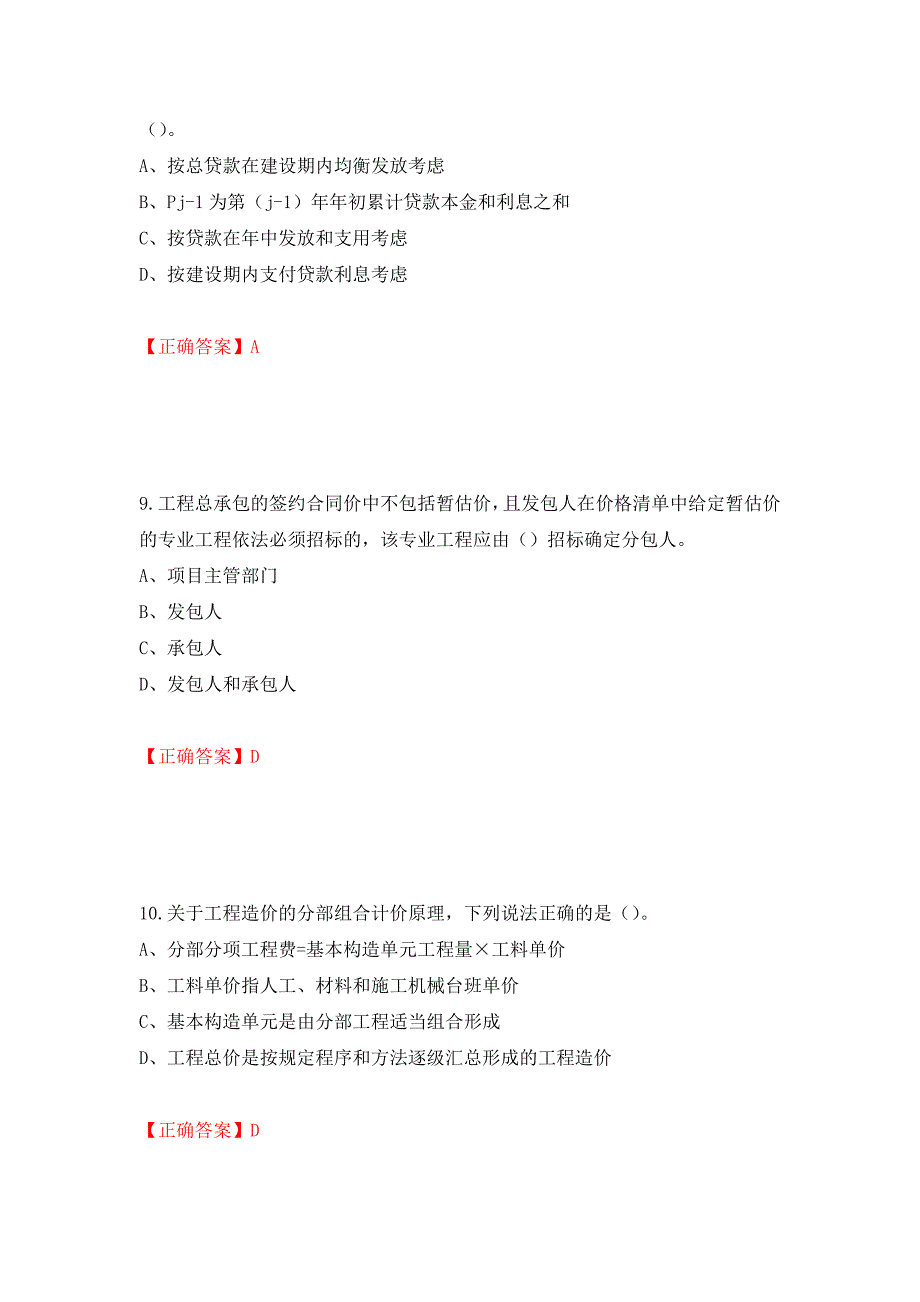 （）。

A、按总贷款在建设期内均衡发放考虑

B、Pj-1 为第（j-1）年年初累计贷款本金和利息之和

C、按贷款在年中发放和支用考虑

D、按建设期内支付贷款利息考虑

【正确答案】A

9.工程总承包的签约合同价中不包括暂估价，且发包人在价格清单中给定暂估价的专业工程依法必须招标的，该专业工程应由（）招标确定分包人。

A、项目主管部门

B、发包人

C、承包人

D、发包人和承包人

【正确答案】D

10.关于工程造价的分部组合计价原理，下列说法正确的是（）。

A、分部分项工程费=基本构造单元工程量×工料单价

B、工料单价指人工、材料和施工机械台班单价

C、基本构造单元是由分部工程适当组合形成

D、工程总价是按规定程序和方法逐级汇总形成的工程造价

【正确答案】D